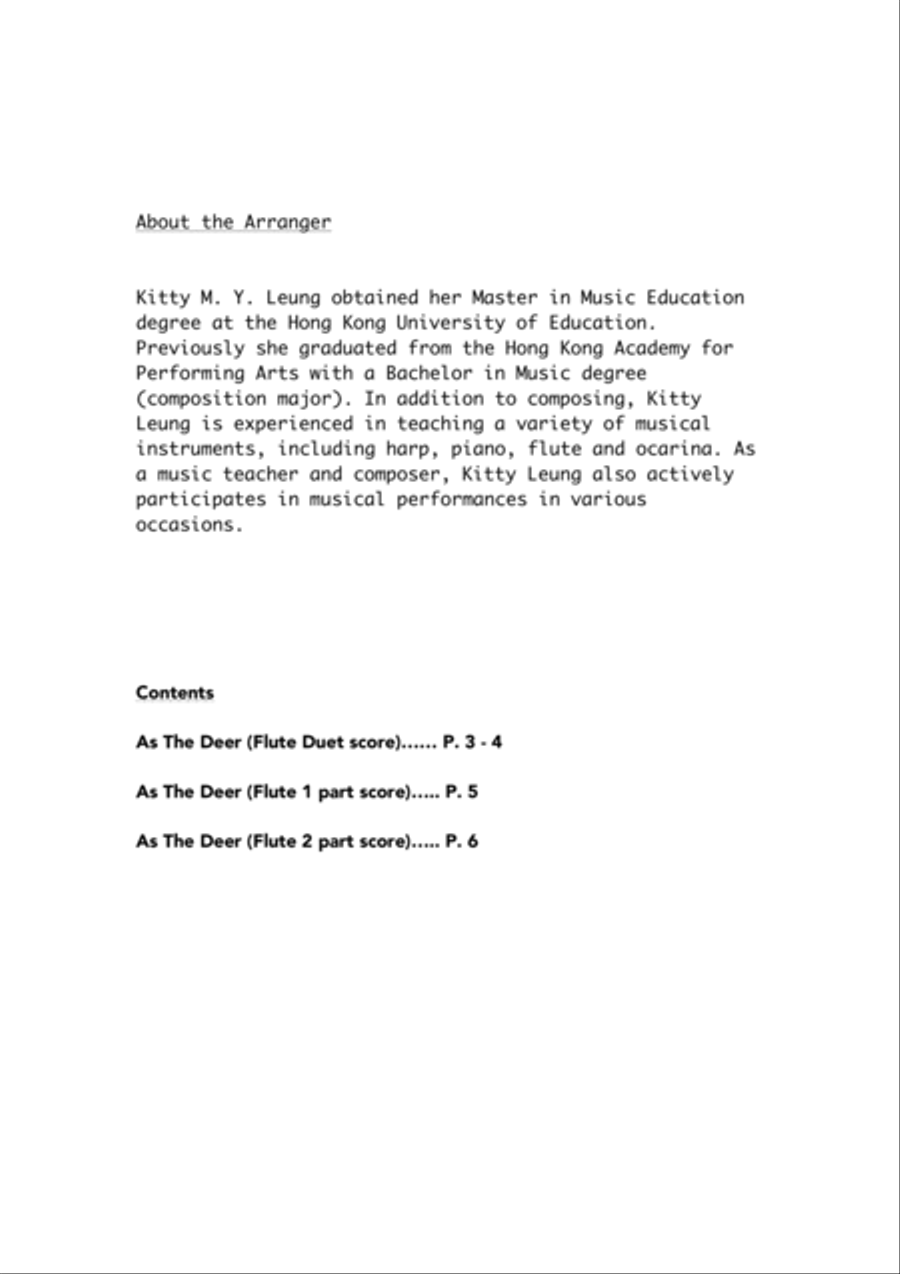 About the Arranger

Kitty M. Y. Leung obtained her Master in Music Education degree at the Hong Kong University of Education. Previously she graduated from the Hong Kong Academy for Performing Arts with a Bachelor in Music degree (composition major). In addition to composing, Kitty Leung is experienced in teaching a variety of musical instruments, including harp, piano, flute and ocarina. As a music teacher and composer, Kitty Leung also actively participates in musical performances in various occasions.

Contents

As The Deer (Flute Duet score)...... P. 3 - 4

As The Deer (Flute 1 part score)..... P. 5

As The Deer (Flute 2 part score)..... P. 6